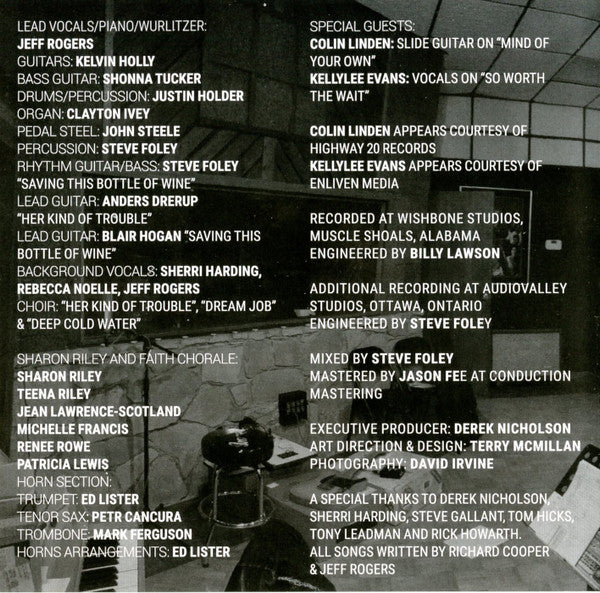 LEAD VOCALS/PIANO/WURLITZER:
JEFF ROGERS
GUITARS: KELVIN HOLLY
BASS GUITAR: SHONNA TUCKER
DRUMS/PERCUSSION: JUSTIN HOLDER
ORGAN: CLAYTON IVEY
PEDAL STEEL: JOHN STEELE
PERCUSSION: STEVE FOLEY
RHYTHM GUITAR/BASS: STEVE FOLEY
"SAVING THIS BOTTLE OF WINE"
LEAD GUITAR: ANDERS DRERUP
"HER KIND OF TROUBLE"
LEAD GUITAR: BLAIR HOGAN "SAVING THIS BOTTLE OF WINE"
BACKGROUND VOCALS: SHERRI HARDING, REBECCA NOELLE, JEFF ROGERS
CHOIR: "HER KIND OF TROUBLE", "DREAM JOB" & "DEEP COLD WATER"

SHARON RILEY AND FAITH CHORALE:
SHARON RILEY
TEENA RILEY
JEAN LAWRENCE-SCOTLAND
MICHELLE FRANCIS
RENEE ROWE
PATRICIA LEWIS
HORN SECTION:
TRUMPET: ED LISTER
TENOR SAX: PETR CANCURA
TROMBONE: MARK FERGUSON
HORNS ARRANGEMENTS: ED LISTER

SPECIAL GUESTS:
COLIN LINDEN: SLIDE GUITAR ON "MIND OF YOUR OWN"
KELLYLEE EVANS: VOCALS ON "SO WORTH THE WAIT"

COLIN LINDEN APPEARS COURTESY OF HIGHWAY 20 RECORDS
KELLYLEE EVANS APPEARS COURTESY OF ENLIVEN MEDIA

RECORDED AT WISHBONE STUDIOS, MUSCLE SHOALS, ALABAMA
ENGINEERED BY BILLY LAWSON

ADDITIONAL RECORDING AT AUDIOVALLEY STUDIOS, OTTAWA, ONTARIO
ENGINEERED BY STEVE FOLEY

MIXED BY STEVE FOLEY
MASTERED BY JASON FEE AT CONDUCTION MASTERING

EXECUTIVE PRODUCER: DEREK NICHOLSON
ART DIRECTION & DESIGN: TERRY MCMILLAN
PHOTOGRAPHY: DAVID IRVINE

A SPECIAL THANKS TO DEREK NICHOLSON, SHERRI HARDING, STEVE GALLANT, TOM HICKS, TONY LEADMAN AND RICK HOWARTH.
ALL SONGS WRITTEN BY RICHARD COOPER & JEFF ROGERS